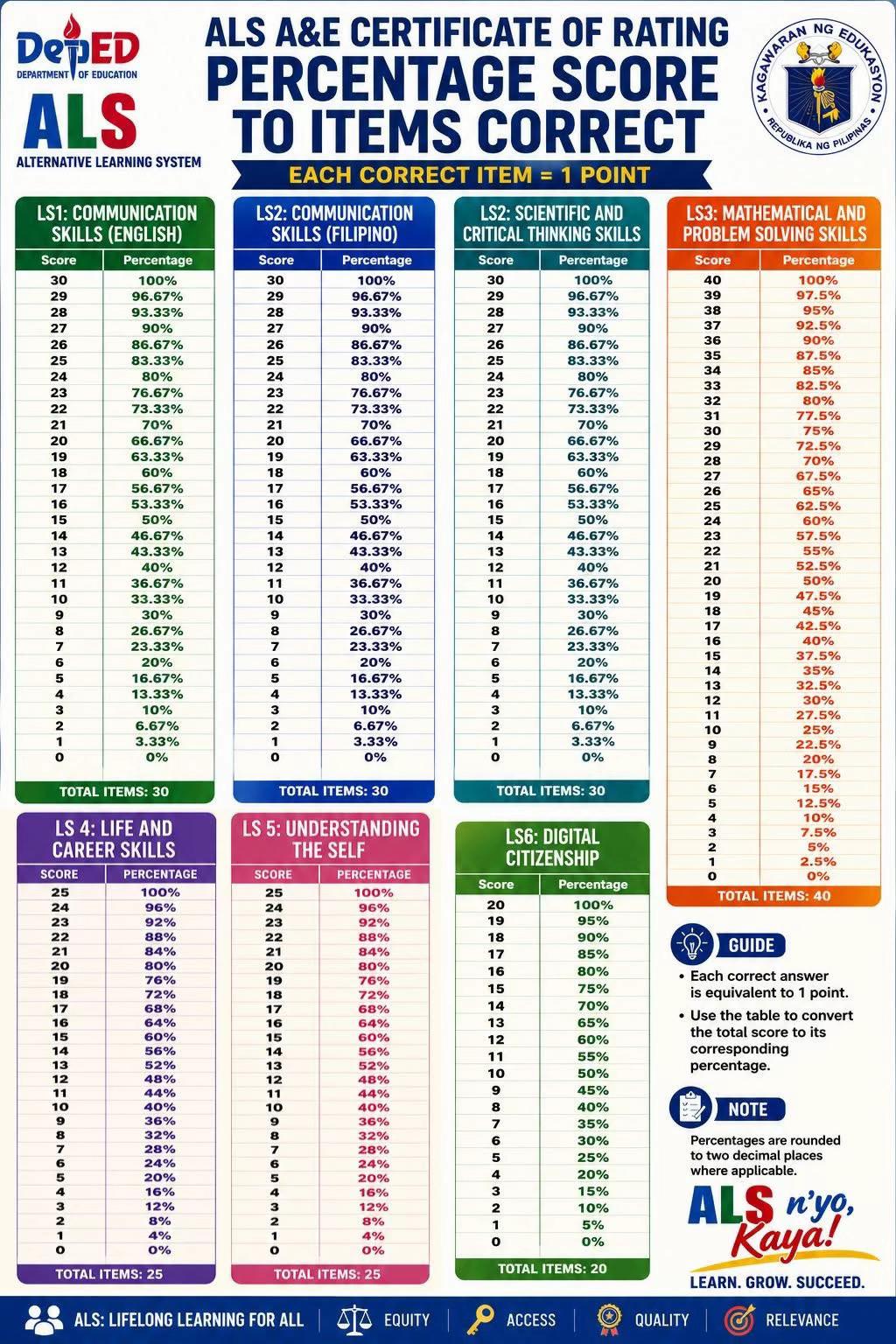 DepED
DEPARTMENT OF EDUCATION
ALS
ALTERNATIVE LEARNING SYSTEM

ALS A&E CERTIFICATE OF RATING
PERCENTAGE SCORE TO ITEMS CORRECT
EACH CORRECT ITEM = 1 POINT

KAGAWARAN NG EDUKASYON
REPUBLIKA NG PILIPINAS

LS1: COMMUNICATION SKILLS (ENGLISH)

| Score | Percentage |
|---|---|
| 30 | 100% |
| 29 | 96.67% |
| 28 | 93.33% |
| 27 | 90% |
| 26 | 86.67% |
| 25 | 83.33% |
| 24 | 80% |
| 23 | 76.67% |
| 22 | 73.33% |
| 21 | 70% |
| 20 | 66.67% |
| 19 | 63.33% |
| 18 | 60% |
| 17 | 56.67% |
| 16 | 53.33% |
| 15 | 50% |
| 14 | 46.67% |
| 13 | 43.33% |
| 12 | 40% |
| 11 | 36.67% |
| 10 | 33.33% |
| 9 | 30% |
| 8 | 26.67% |
| 7 | 23.33% |
| 6 | 20% |
| 5 | 16.67% |
| 4 | 13.33% |
| 3 | 10% |
| 2 | 6.67% |
| 1 | 3.33% |
| 0 | 0% |

TOTAL ITEMS: 30

LS2: COMMUNICATION SKILLS (FILIPINO)

| Score | Percentage |
|---|---|
| 30 | 100% |
| 29 | 96.67% |
| 28 | 93.33% |
| 27 | 90% |
| 26 | 86.67% |
| 25 | 83.33% |
| 24 | 80% |
| 23 | 76.67% |
| 22 | 73.33% |
| 21 | 70% |
| 20 | 66.67% |
| 19 | 63.33% |
| 18 | 60% |
| 17 | 56.67% |
| 16 | 53.33% |
| 15 | 50% |
| 14 | 46.67% |
| 13 | 43.33% |
| 12 | 40% |
| 11 | 36.67% |
| 10 | 33.33% |
| 9 | 30% |
| 8 | 26.67% |
| 7 | 23.33% |
| 6 | 20% |
| 5 | 16.67% |
| 4 | 13.33% |
| 3 | 10% |
| 2 | 6.67% |
| 1 | 3.33% |
| 0 | 0% |

TOTAL ITEMS: 30

LS2: SCIENTIFIC AND CRITICAL THINKING SKILLS

| Score | Percentage |
|---|---|
| 30 | 100% |
| 29 | 96.67% |
| 28 | 93.33% |
| 27 | 90% |
| 26 | 86.67% |
| 25 | 83.33% |
| 24 | 80% |
| 23 | 76.67% |
| 22 | 73.33% |
| 21 | 70% |
| 20 | 66.67% |
| 19 | 63.33% |
| 18 | 60% |
| 17 | 56.67% |
| 16 | 53.33% |
| 15 | 50% |
| 14 | 46.67% |
| 13 | 43.33% |
| 12 | 40% |
| 11 | 36.67% |
| 10 | 33.33% |
| 9 | 30% |
| 8 | 26.67% |
| 7 | 23.33% |
| 6 | 20% |
| 5 | 16.67% |
| 4 | 13.33% |
| 3 | 10% |
| 2 | 6.67% |
| 1 | 3.33% |
| 0 | 0% |

TOTAL ITEMS: 30

LS3: MATHEMATICAL AND PROBLEM SOLVING SKILLS

| Score | Percentage |
|---|---|
| 40 | 100% |
| 39 | 97.5% |
| 38 | 95% |
| 37 | 92.5% |
| 36 | 90% |
| 35 | 87.5% |
| 34 | 85% |
| 33 | 82.5% |
| 32 | 80% |
| 31 | 77.5% |
| 30 | 75% |
| 29 | 72.5% |
| 28 | 70% |
| 27 | 67.5% |
| 26 | 65% |
| 25 | 62.5% |
| 24 | 60% |
| 23 | 57.5% |
| 22 | 55% |
| 21 | 52.5% |
| 20 | 50% |
| 19 | 47.5% |
| 18 | 45% |
| 17 | 42.5% |
| 16 | 40% |
| 15 | 37.5% |
| 14 | 35% |
| 13 | 32.5% |
| 12 | 30% |
| 11 | 27.5% |
| 10 | 25% |
| 9 | 22.5% |
| 8 | 20% |
| 7 | 17.5% |
| 6 | 15% |
| 5 | 12.5% |
| 4 | 10% |
| 3 | 7.5% |
| 2 | 5% |
| 1 | 2.5% |
| 0 | 0% |

TOTAL ITEMS: 40

LS 4: LIFE AND CAREER SKILLS

| SCORE | PERCENTAGE |
|---|---|
| 25 | 100% |
| 24 | 96% |
| 23 | 92% |
| 22 | 88% |
| 21 | 84% |
| 20 | 80% |
| 19 | 76% |
| 18 | 72% |
| 17 | 68% |
| 16 | 64% |
| 15 | 60% |
| 14 | 56% |
| 13 | 52% |
| 12 | 48% |
| 11 | 44% |
| 10 | 40% |
| 9 | 36% |
| 8 | 32% |
| 7 | 28% |
| 6 | 24% |
| 5 | 20% |
| 4 | 16% |
| 3 | 12% |
| 2 | 8% |
| 1 | 4% |
| 0 | 0% |

TOTAL ITEMS: 25

LS 5: UNDERSTANDING THE SELF

| SCORE | PERCENTAGE |
|---|---|
| 25 | 100% |
| 24 | 96% |
| 23 | 92% |
| 22 | 88% |
| 21 | 84% |
| 20 | 80% |
| 19 | 76% |
| 18 | 72% |
| 17 | 68% |
| 16 | 64% |
| 15 | 60% |
| 14 | 56% |
| 13 | 52% |
| 12 | 48% |
| 11 | 44% |
| 10 | 40% |
| 9 | 36% |
| 8 | 32% |
| 7 | 28% |
| 6 | 24% |
| 5 | 20% |
| 4 | 16% |
| 3 | 12% |
| 2 | 8% |
| 1 | 4% |
| 0 | 0% |

TOTAL ITEMS: 25

LS6: DIGITAL CITIZENSHIP

| Score | Percentage |
|---|---|
| 20 | 100% |
| 19 | 95% |
| 18 | 90% |
| 17 | 85% |
| 16 | 80% |
| 15 | 75% |
| 14 | 70% |
| 13 | 65% |
| 12 | 60% |
| 11 | 55% |
| 10 | 50% |
| 9 | 45% |
| 8 | 40% |
| 7 | 35% |
| 6 | 30% |
| 5 | 25% |
| 4 | 20% |
| 3 | 15% |
| 2 | 10% |
| 1 | 5% |
| 0 | 0% |

TOTAL ITEMS: 20

GUIDE
• Each correct answer is equivalent to 1 point.
• Use the table to convert the total score to its corresponding percentage.

NOTE
Percentages are rounded to two decimal places where applicable.

ALS n'yo, Kaya!
LEARN. GROW. SUCCEED.

ALS: LIFELONG LEARNING FOR ALL | EQUITY | ACCESS | QUALITY | RELEVANCE